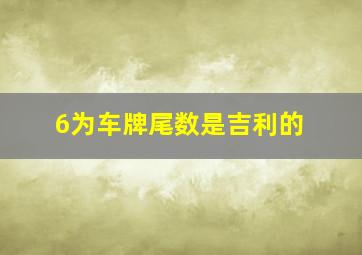 6为车牌尾数是吉利的